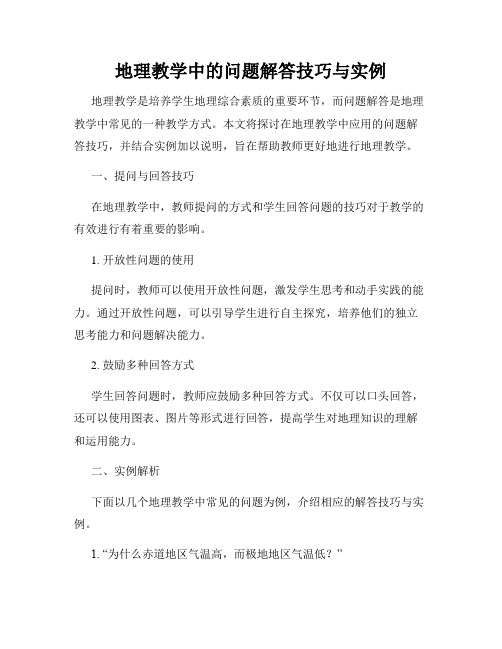 地理教学中的问题解答技巧与实例

地理教学是培养学生地理综合素质的重要环节，而问题解答是地理教学中常见的一种教学方式。本文将探讨在地理教学中应用的问题解答技巧，并结合实例加以说明，旨在帮助教师更好地进行地理教学。

一、提问与回答技巧

在地理教学中，教师提问的方式和学生回答问题的技巧对于教学的有效进行有着重要的影响。

1. 开放性问题的使用

提问时，教师可以使用开放性问题，激发学生思考和动手实践的能力。通过开放性问题，可以引导学生进行自主探究，培养他们的独立思考能力和问题解决能力。

2. 鼓励多种回答方式

学生回答问题时，教师应鼓励多种回答方式。不仅可以口头回答，还可以使用图表、图片等形式进行回答，提高学生对地理知识的理解和运用能力。

二、实例解析

下面以几个地理教学中常见的问题为例，介绍相应的解答技巧与实例。

1. “为什么赤道地区气温高，而极地地区气温低？”